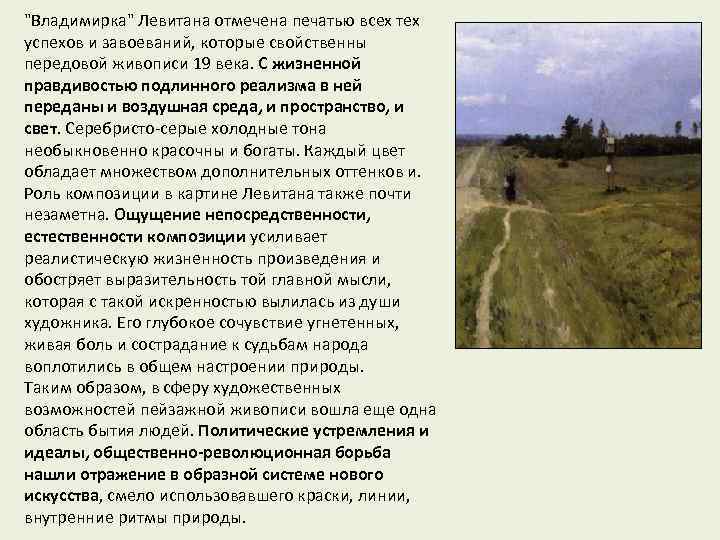 "Владимирка" Левитана отмечена печатью всех тех успехов и завоеваний, которые свойственны передовой живописи 19 века. С жизненной правдивостью подлинного реализма в ней переданы и воздушная среда, и пространство, и свет. Серебристо-серые холодные тона необыкновенно красочны и богаты. Каждый цвет обладает множеством дополнительных оттенков и. Роль композиции в картине Левитана также почти незаметна. Ощущение непосредственности, естественности композиции усиливает реалистическую жизненность произведения и обостряет выразительность той главной мысли, которая с такой искренностью вылилась из души художника. Его глубокое сочувствие угнетенных, живая боль и сострадание к судьбам народа воплотились в общем настроении природы.

Таким образом, в сферу художественных возможностей пейзажной живописи вошла еще одна область бытия людей. Политические устремления и идеалы, общественно-революционная борьба нашли отражение в образной системе нового искусства, смело использовавшего краски, линии, внутренние ритмы природы.